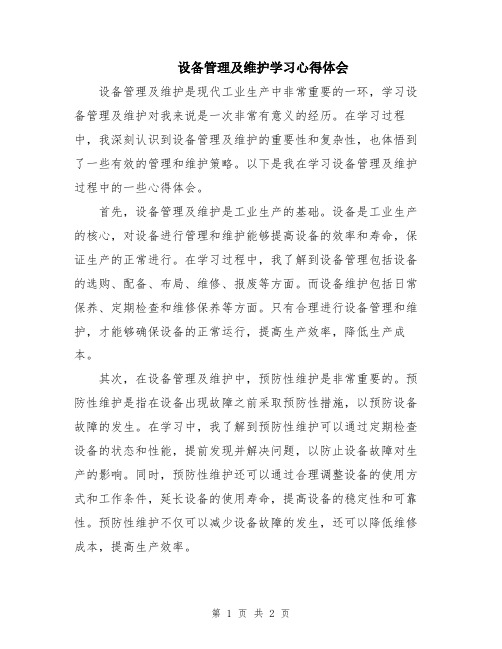 设备管理及维护学习心得体会

设备管理及维护是现代工业生产中非常重要的一环，学习设备管理及维护对我来说是一次非常有意义的经历。在学习过程中，我深刻认识到设备管理及维护的重要性和复杂性，也体悟到了一些有效的管理和维护策略。以下是我在学习设备管理及维护过程中的一些心得体会。

首先，设备管理及维护是工业生产的基础。设备是工业生产的核心，对设备进行管理和维护能够提高设备的效率和寿命，保证生产的正常进行。在学习过程中，我了解到设备管理包括设备的选购、配备、布局、维修、报废等方面。而设备维护包括日常保养、定期检查和维修保养等方面。只有合理进行设备管理和维护，才能够确保设备的正常运行，提高生产效率，降低生产成本。

其次，在设备管理及维护中，预防性维护是非常重要的。预防性维护是指在设备出现故障之前采取预防性措施，以预防设备故障的发生。在学习中，我了解到预防性维护可以通过定期检查设备的状态和性能，提前发现并解决问题，以防止设备故障对生产的影响。同时，预防性维护还可以通过合理调整设备的使用方式和工作条件，延长设备的使用寿命，提高设备的稳定性和可靠性。预防性维护不仅可以减少设备故障的发生，还可以降低维修成本，提高生产效率。

第 1 页 共 2 页